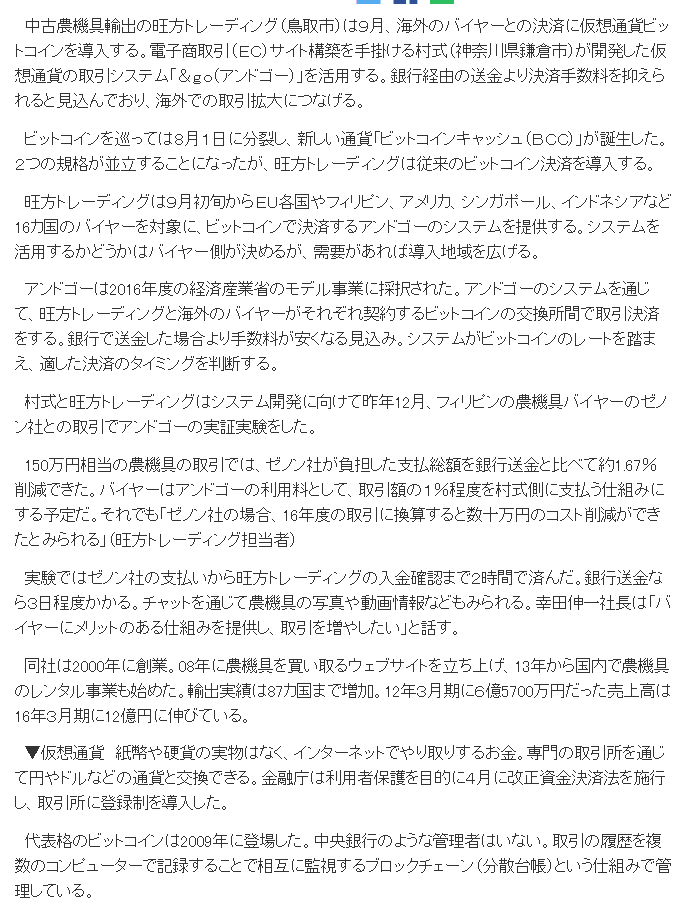 中古農機具輸出の旺方トレーディング（鳥取市）は9月、海外のバイヤーとの決済に仮想通貨ビットコインを導入する。電子商取引（EC）サイト構築を手掛ける村式（神奈川県鎌倉市）が開発した仮想通貨の取引システム「＆go（アンドゴー）」を活用する。銀行経由の送金より決済手数料を抑えられると見込んでおり、海外での取引拡大につなげる。

ビットコインを巡っては8月1日に分裂し、新しい通貨「ビットコインキャッシュ（BCC）」が誕生した。2つの規格が並立することになったが、旺方トレーディングは従来のビットコイン決済を導入する。

旺方トレーディングは9月初旬からEU各国やフィリピン、アメリカ、シンガポール、インドネシアなど16カ国のバイヤーを対象に、ビットコインで決済するアンドゴーのシステムを提供する。システムを活用するかどうかはバイヤー側が決めるが、需要があれば導入地域を広げる。

アンドゴーは2016年度の経済産業省のモデル事業に採択された。アンドゴーのシステムを通じて、旺方トレーディングと海外のバイヤーがそれぞれ契約するビットコインの交換所間で取引決済をする。銀行で送金した場合より手数料が安くなる見込み。システムがビットコインのレートを踏まえ、適した決済のタイミングを判断する。

村式と旺方トレーディングはシステム開発に向けて昨年12月、フィリピンの農機具バイヤーのゼノン社との取引でアンドゴーの実証実験をした。

150万円相当の農機具の取引では、ゼノン社が負担した支払総額を銀行送金と比べて約1.67%削減できた。バイヤーはアンドゴーの利用料として、取引額の1%程度を村式側に支払う仕組みにする予定だ。それでも「ゼノン社の場合、16年度の取引に換算すると数十万円のコスト削減ができたとみられる」（旺方トレーディング担当者）

実験ではゼノン社の支払いから旺方トレーディングの入金確認まで2時間で済んだ。銀行送金なら3日程度かかる。チャットを通じて農機具の写真や動画情報などもみられる。幸田伸一社長は「バイヤーにメリットのある仕組みを提供し、取引を増やしたい」と話す。

同社は2000年に創業。08年に農機具を買い取るウェブサイトを立ち上げ、13年から国内で農機具のレンタル事業も始めた。輸出実績は87カ国まで増加。12年3月期に6億5700万円だった売上高は16年3月期に12億円に伸びている。

▼仮想通貨　紙幣や硬貨の実物はなく、インターネットでやり取りするお金。専門の取引所を通じて円やドルなどの通貨と交換できる。金融庁は利用者保護を目的に4月に改正資金決済法を施行し、取引所に登録制を導入した。

代表格のビットコインは2009年に登場した。中央銀行のような管理者はいない。取引の履歴を複数のコンピューターで記録することで相互に監視するブロックチェーン（分散台帳）という仕組みで管理している。